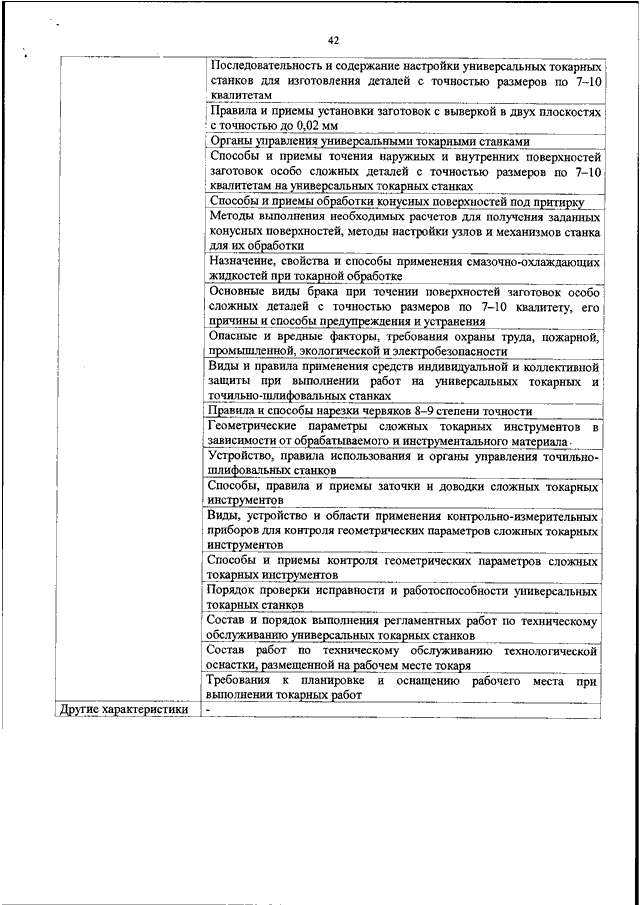 42

| | |
|---|---|
| | Последовательность и содержание настройки универсальных токарных станков для изготовления деталей с точностью размеров по 7–10 квалитетам |
| | Правила и приемы установки заготовок с выверкой в двух плоскостях с точностью до 0,02 мм |
| | Органы управления универсальными токарными станками |
| | Способы и приемы точения наружных и внутренних поверхностей заготовок особо сложных деталей с точностью размеров по 7–10 квалитетам на универсальных токарных станках |
| | Способы и приемы обработки конусных поверхностей под притирку |
| | Методы выполнения необходимых расчетов для получения заданных конусных поверхностей, методы настройки узлов и механизмов станка для их обработки |
| | Назначение, свойства и способы применения смазочно-охлаждающих жидкостей при токарной обработке |
| | Основные виды брака при точении поверхностей заготовок особо сложных деталей с точностью размеров по 7–10 квалитету, его причины и способы предупреждения и устранения |
| | Опасные и вредные факторы, требования охраны труда, пожарной, промышленной, экологической и электробезопасности |
| | Виды и правила применения средств индивидуальной и коллективной защиты при выполнении работ на универсальных токарных и точильно-шлифовальных станках |
| | Правила и способы нарезки червяков 8–9 степени точности |
| | Геометрические параметры сложных токарных инструментов в зависимости от обрабатываемого и инструментального материала |
| | Устройство, правила использования и органы управления точильно-шлифовальных станков |
| | Способы, правила и приемы заточки и доводки сложных токарных инструментов |
| | Виды, устройство и области применения контрольно-измерительных приборов для контроля геометрических параметров сложных токарных инструментов |
| | Способы и приемы контроля геометрических параметров сложных токарных инструментов |
| | Порядок проверки исправности и работоспособности универсальных токарных станков |
| | Состав и порядок выполнения регламентных работ по техническому обслуживанию универсальных токарных станков |
| | Состав работ по техническому обслуживанию технологической оснастки, размещенной на рабочем месте токаря |
| | Требования к планировке и оснащению рабочего места при выполнении токарных работ |
| Другие характеристики | - |